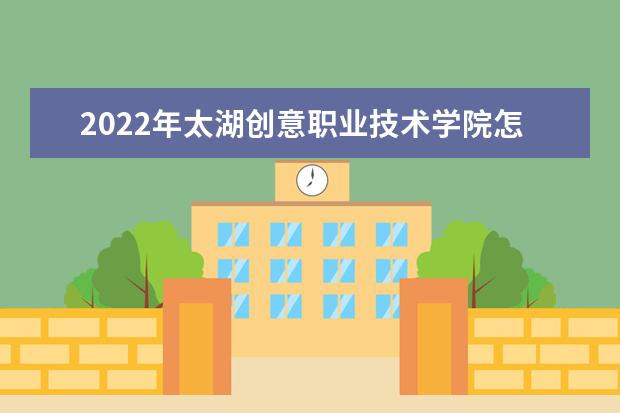 2022年太湖创意职业技术学院怎